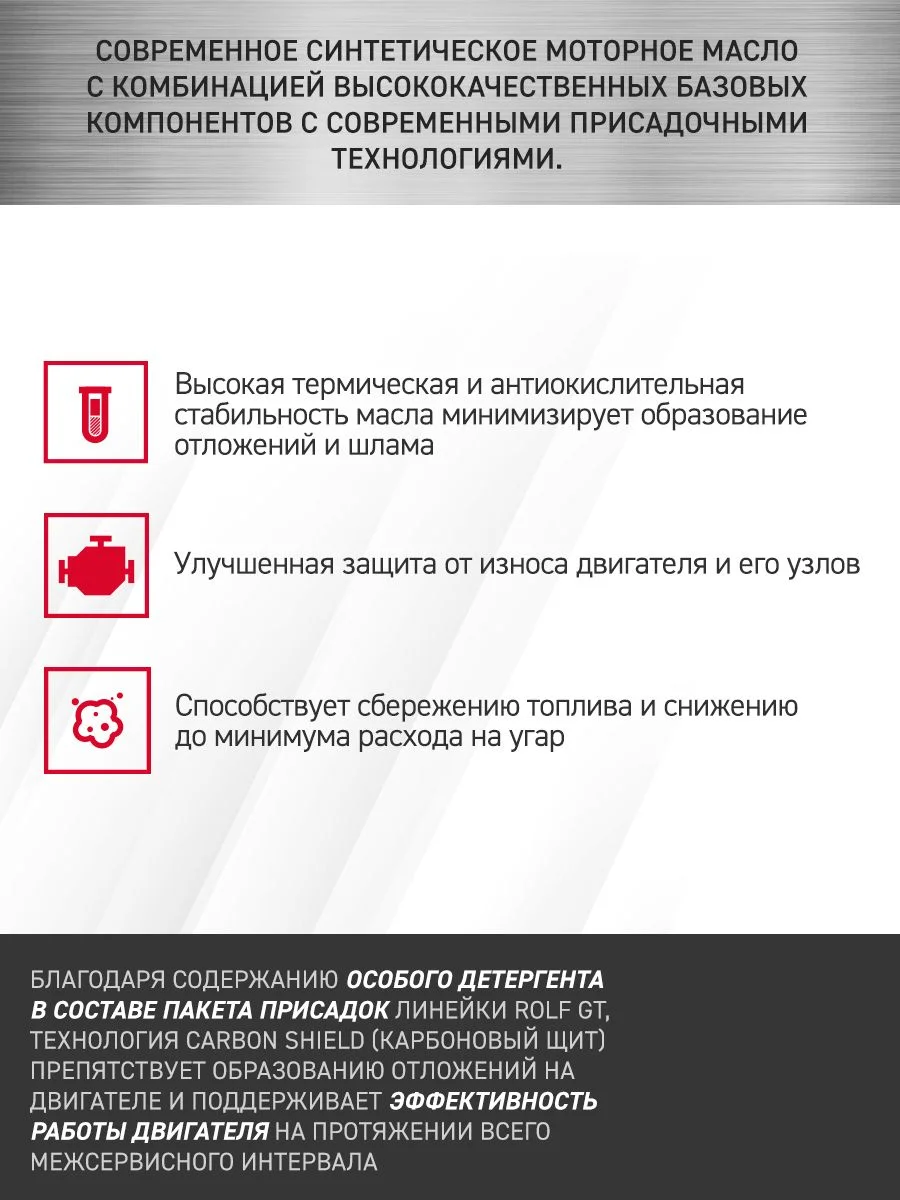 СОВРЕМЕННОЕ СИНТЕТИЧЕСКОЕ МОТОРНОЕ МАСЛО С КОМБИНАЦИЕЙ ВЫСОКОКАЧЕСТВЕННЫХ БАЗОВЫХ КОМПОНЕНТОВ С СОВРЕМЕННЫМИ ПРИСАДОЧНЫМИ ТЕХНОЛОГИЯМИ.

Высокая термическая и антиокислительная стабильность масла минимизирует образование отложений и шлама

Улучшенная защита от износа двигателя и его узлов

Способствует сбережению топлива и снижению до минимума расхода на угар

БЛАГОДАРЯ СОДЕРЖАНИЮ ОСОБОГО ДЕТЕРГЕНТА В СОСТАВЕ ПАКЕТА ПРИСАДОК ЛИНЕЙКИ ROLF GT, ТЕХНОЛОГИЯ CARBON SHIELD (КАРБОНОВЫЙ ЩИТ) ПРЕПЯТСТВУЕТ ОБРАЗОВАНИЮ ОТЛОЖЕНИЙ НА ДВИГАТЕЛЕ И ПОДДЕРЖИВАЕТ ЭФФЕКТИВНОСТЬ РАБОТЫ ДВИГАТЕЛЯ НА ПРОТЯЖЕНИИ ВСЕГО МЕЖСЕРВИСНОГО ИНТЕРВАЛА